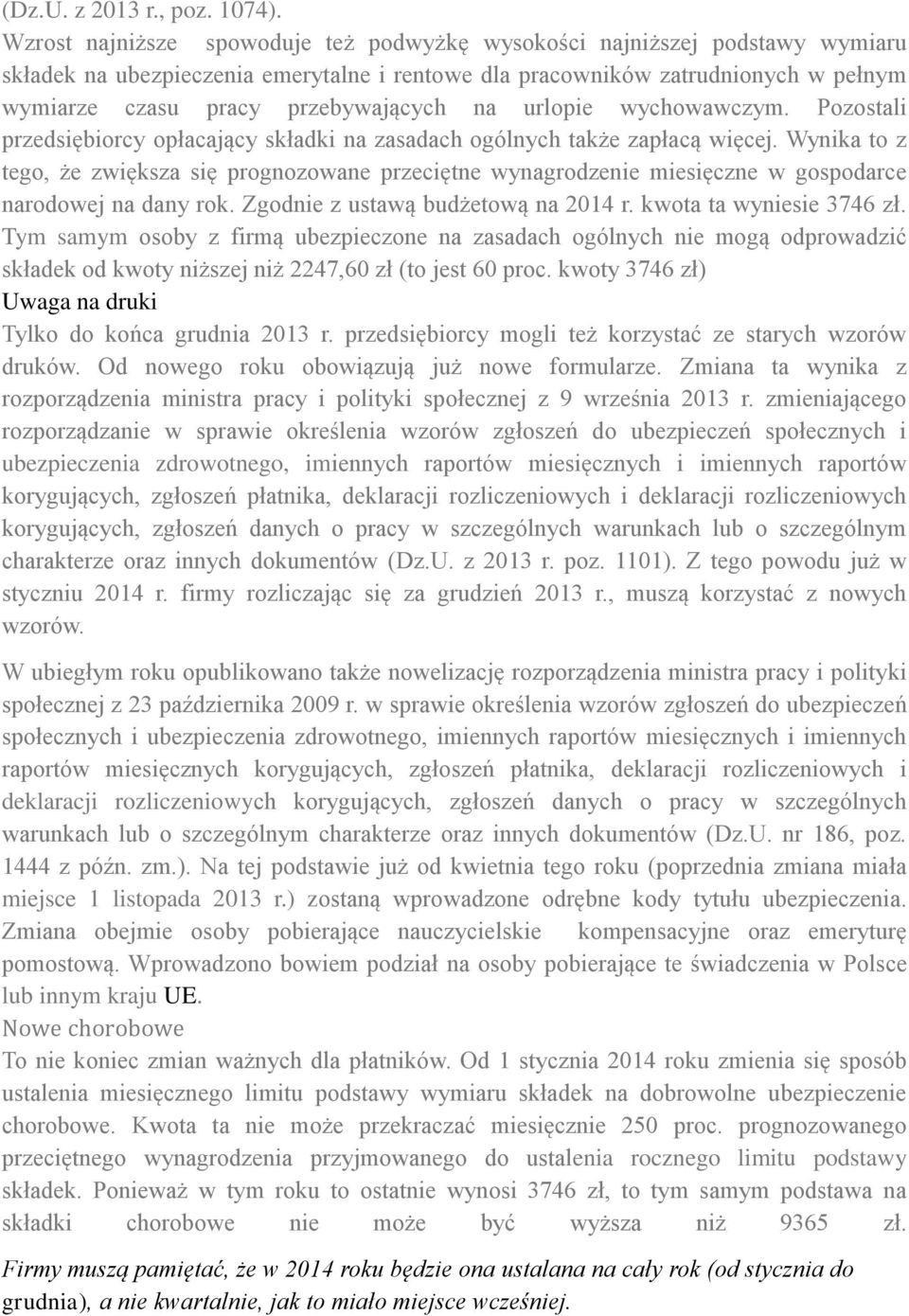 (Dz.U. z 2013 r., poz. 1074).
Wzrost najniższe spowoduje też podwyżkę wysokości najniższej podstawy wymiaru składek na ubezpieczenia emerytalne i rentowe dla pracowników zatrudnionych w pełnym wymiarze czasu pracy przebywających na urlopie wychowawczym. Pozostali przedsiębiorcy opłacający składki na zasadach ogólnych także zapłacą więcej. Wynika to z tego, że zwiększa się prognozowane przeciętne wynagrodzenie miesięczne w gospodarce narodowej na dany rok. Zgodnie z ustawą budżetową na 2014 r. kwota ta wyniesie 3746 zł. Tym samym osoby z firmą ubezpieczone na zasadach ogólnych nie mogą odprowadzić składek od kwoty niższej niż 2247,60 zł (to jest 60 proc. kwoty 3746 zł)
Uwaga na druki
Tylko do końca grudnia 2013 r. przedsiębiorcy mogli też korzystać ze starych wzorów druków. Od nowego roku obowiązują już nowe formularze. Zmiana ta wynika z rozporządzenia ministra pracy i polityki społecznej z 9 września 2013 r. zmieniającego rozporządzanie w sprawie określenia wzorów zgłoszeń do ubezpieczeń społecznych i ubezpieczenia zdrowotnego, imiennych raportów miesięcznych i imiennych raportów korygujących, zgłoszeń płatnika, deklaracji rozliczeniowych i deklaracji rozliczeniowych korygujących, zgłoszeń danych o pracy w szczególnych warunkach lub o szczególnym charakterze oraz innych dokumentów (Dz.U. z 2013 r. poz. 1101). Z tego powodu już w styczniu 2014 r. firmy rozliczając się za grudzień 2013 r., muszą korzystać z nowych wzorów.

W ubiegłym roku opublikowano także nowelizację rozporządzenia ministra pracy i polityki społecznej z 23 października 2009 r. w sprawie określenia wzorów zgłoszeń do ubezpieczeń społecznych i ubezpieczenia zdrowotnego, imiennych raportów miesięcznych i imiennych raportów miesięcznych korygujących, zgłoszeń płatnika, deklaracji rozliczeniowych i deklaracji rozliczeniowych korygujących, zgłoszeń danych o pracy w szczególnych warunkach lub o szczególnym charakterze oraz innych dokumentów (Dz.U. nr 186, poz. 1444 z późn. zm.). Na tej podstawie już od kwietnia tego roku (poprzednia zmiana miała miejsce 1 listopada 2013 r.) zostaną wprowadzone odrębne kody tytułu ubezpieczenia. Zmiana obejmie osoby pobierające nauczycielskie kompensacyjne oraz emeryturę pomostową. Wprowadzono bowiem podział na osoby pobierające te świadczenia w Polsce lub innym kraju UE.
Nowe chorobowe
To nie koniec zmian ważnych dla płatników. Od 1 stycznia 2014 roku zmienia się sposób ustalenia miesięcznego limitu podstawy wymiaru składek na dobrowolne ubezpieczenie chorobowe. Kwota ta nie może przekraczać miesięcznie 250 proc. prognozowanego przeciętnego wynagrodzenia przyjmowanego do ustalenia rocznego limitu podstawy składek. Ponieważ w tym roku to ostatnie wynosi 3746 zł, to tym samym podstawa na składki chorobowe nie może być wyższa niż 9365 zł.

Firmy muszą pamiętać, że w 2014 roku będzie ona ustalana na cały rok (od stycznia do grudnia), a nie kwartalnie, jak to miało miejsce wcześniej.